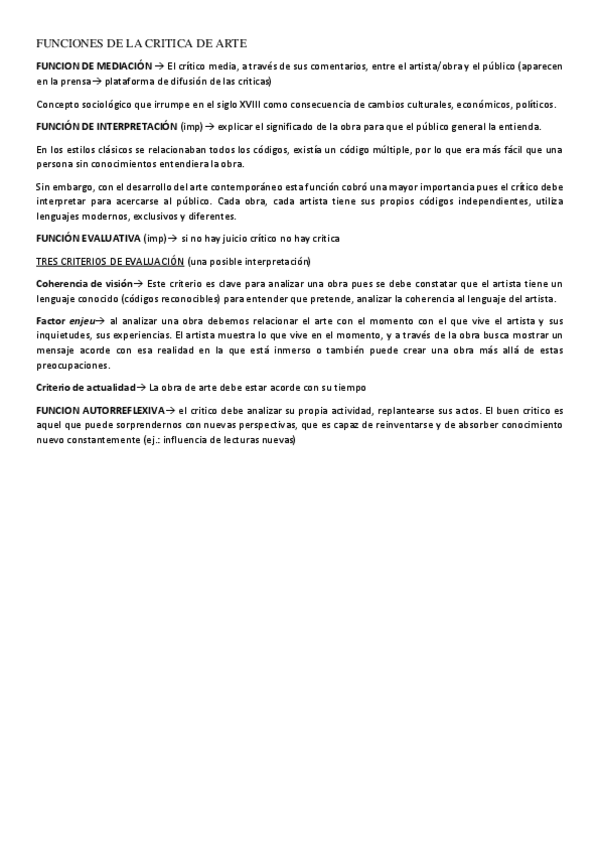 FUNCIONES DE LA CRITICA DE ARTE

FUNCION DE MEDIACIÓN → El crítico media, a través de sus comentarios, entre el artista/obra y el público (aparecen en la prensa→ plataforma de difusión de las criticas)

Concepto sociológico que irrumpe en el siglo XVIII como consecuencia de cambios culturales, económicos, políticos.

FUNCIÓN DE INTERPRETACIÓN (imp) → explicar el significado de la obra para que el público general la entienda.

En los estilos clásicos se relacionaban todos los códigos, existía un código múltiple, por lo que era más fácil que una persona sin conocimientos entendiera la obra.

Sin embargo, con el desarrollo del arte contemporáneo esta función cobró una mayor importancia pues el crítico debe interpretar para acercarse al público. Cada obra, cada artista tiene sus propios códigos independientes, utiliza lenguajes modernos, exclusivos y diferentes.

FUNCIÓN EVALUATIVA (imp)→ si no hay juicio crítico no hay critica

TRES CRITERIOS DE EVALUACIÓN (una posible interpretación)

Coherencia de visión→ Este criterio es clave para analizar una obra pues se debe constatar que el artista tiene un lenguaje conocido (códigos reconocibles) para entender que pretende, analizar la coherencia al lenguaje del artista.

Factor enjeu→ al analizar una obra debemos relacionar el arte con el momento con el que vive el artista y sus inquietudes, sus experiencias. El artista muestra lo que vive en el momento, y a través de la obra busca mostrar un mensaje acorde con esa realidad en la que está inmerso o también puede crear una obra más allá de estas preocupaciones.

Criterio de actualidad→ La obra de arte debe estar acorde con su tiempo

FUNCION AUTORREFLEXIVA→ el critico debe analizar su propia actividad, replantearse sus actos. El buen critico es aquel que puede sorprendernos con nuevas perspectivas, que es capaz de reinventarse y de absorber conocimiento nuevo constantemente (ej.: influencia de lecturas nuevas)